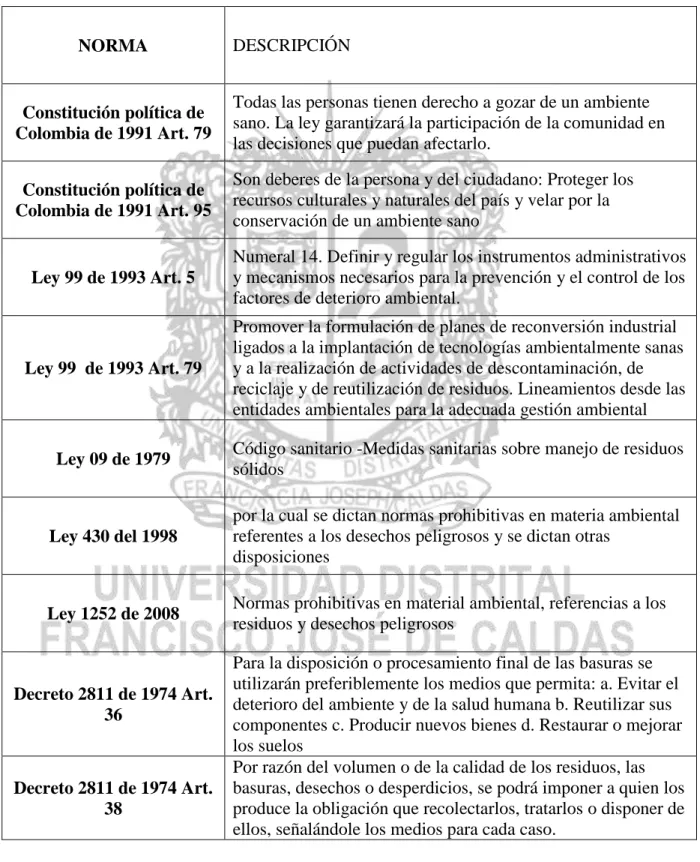 | NORMA | DESCRIPCIÓN |
|---|---|
| Constitución política de Colombia de 1991 Art. 79 | Todas las personas tienen derecho a gozar de un ambiente sano. La ley garantizará la participación de la comunidad en las decisiones que puedan afectarlo. |
| Constitución política de Colombia de 1991 Art. 95 | Son deberes de la persona y del ciudadano: Proteger los recursos culturales y naturales del país y velar por la conservación de un ambiente sano |
| Ley 99 de 1993 Art. 5 | Numeral 14. Definir y regular los instrumentos administrativos y mecanismos necesarios para la prevención y el control de los factores de deterioro ambiental. |
| Ley 99 de 1993 Art. 79 | Promover la formulación de planes de reconversión industrial ligados a la implantación de tecnologías ambientalmente sanas y a la realización de actividades de descontaminación, de reciclaje y de reutilización de residuos. Lineamientos desde las entidades ambientales para la adecuada gestión ambiental |
| Ley 09 de 1979 | Código sanitario -Medidas sanitarias sobre manejo de residuos sólidos |
| Ley 430 del 1998 | por la cual se dictan normas prohibitivas en materia ambiental referentes a los desechos peligrosos y se dictan otras disposiciones |
| Ley 1252 de 2008 | Normas prohibitivas en material ambiental, referencias a los residuos y desechos peligrosos |
| Decreto 2811 de 1974 Art. 36 | Para la disposición o procesamiento final de las basuras se utilizarán preferiblemente los medios que permita: a. Evitar el deterioro del ambiente y de la salud humana b. Reutilizar sus componentes c. Producir nuevos bienes d. Restaurar o mejorar los suelos |
| Decreto 2811 de 1974 Art. 38 | Por razón del volumen o de la calidad de los residuos, las basuras, desechos o desperdicios, se podrá imponer a quien los produce la obligación que recolectarlos, tratarlos o disponer de ellos, señalándole los medios para cada caso. |

UNIVERSIDAD DISTRITAL FRANCISCO JOSÉ DE CALDAS